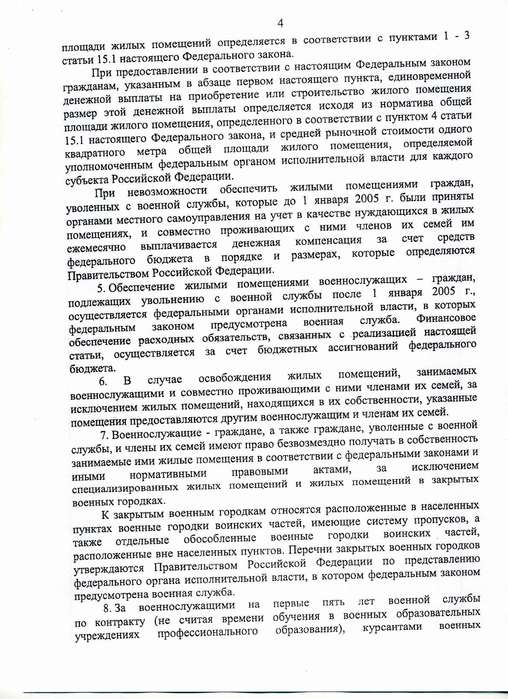 4

площади жилых помещений определяется в соответствии с пунктами 1 - 3 статьи 15.1 настоящего Федерального закона.

При предоставлении в соответствии с настоящим Федеральным законом гражданам, указанным в абзаце первом настоящего пункта, единовременной денежной выплаты на приобретение или строительство жилого помещения размер этой денежной выплаты определяется исходя из норматива общей площади жилого помещения, определенного в соответствии с пунктом 4 статьи 15.1 настоящего Федерального закона, и средней рыночной стоимости одного квадратного метра общей площади жилого помещения, определяемой уполномоченным федеральным органом исполнительной власти для каждого субъекта Российской Федерации.

При невозможности обеспечить жилыми помещениями граждан, уволенных с военной службы, которые до 1 января 2005 г. были приняты органами местного самоуправления на учет в качестве нуждающихся в жилых помещениях, и совместно проживающих с ними членов их семей им ежемесячно выплачивается денежная компенсация за счет средств федерального бюджета в порядке и размерах, которые определяются Правительством Российской Федерации.

5. Обеспечение жилыми помещениями военнослужащих – граждан, подлежащих увольнению с военной службы после 1 января 2005 г., осуществляется федеральными органами исполнительной власти, в которых федеральным законом предусмотрена военная служба. Финансовое обеспечение расходных обязательств, связанных с реализацией настоящей статьи, осуществляется за счет бюджетных ассигнований федерального бюджета.

6. В случае освобождения жилых помещений, занимаемых военнослужащими и совместно проживающими с ними членами их семей, за исключением жилых помещений, находящихся в их собственности, указанные помещения предоставляются другим военнослужащим и членам их семей.

7. Военнослужащие - граждане, а также граждане, уволенные с военной службы, и члены их семей имеют право безвозмездно получать в собственность занимаемые ими жилые помещения в соответствии с федеральными законами и иными нормативными правовыми актами, за исключением специализированных жилых помещений и жилых помещений в закрытых военных городках.

К закрытым военным городкам относятся расположенные в населенных пунктах военные городки воинских частей, имеющие систему пропусков, а также отдельные обособленные военные городки воинских частей, расположенные вне населенных пунктов. Перечни закрытых военных городков утверждаются Правительством Российской Федерации по представлению федерального органа исполнительной власти, в котором федеральным законом предусмотрена военная служба.

8. За военнослужащими на первые пять лет военной службы по контракту (не считая времени обучения в военных образовательных учреждениях профессионального образования), курсантами военных